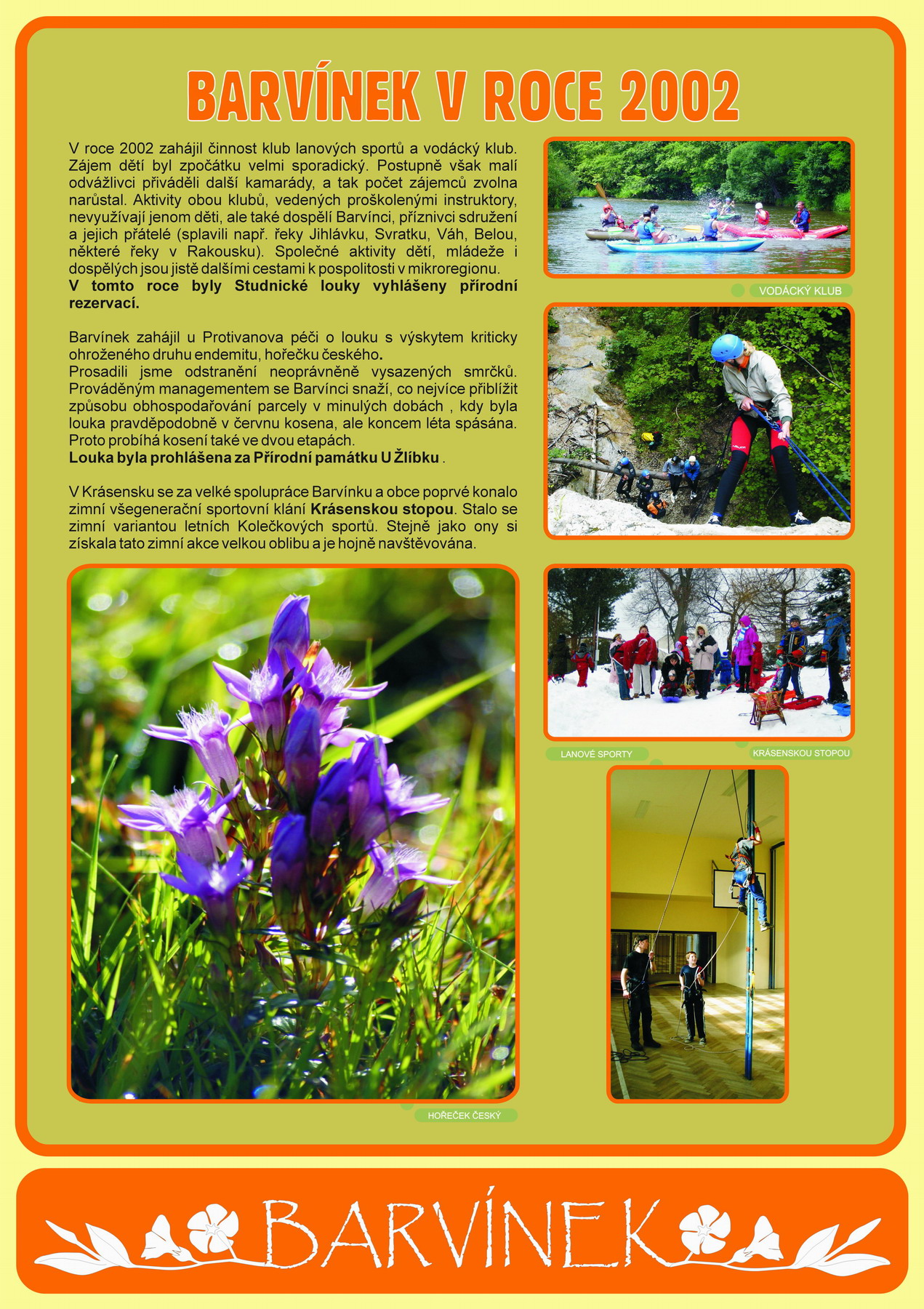 BARVÍNEK V ROCE 2002

V roce 2002 zahájil činnost klub lanových sportů a vodácký klub. Zájem dětí byl zpočátku velmi sporadický. Postupně však malí odvážlivci přiváděli další kamarády, a tak počet zájemců zvolna narůstal. Aktivity obou klubů, vedených proškolenými instruktory, nevyužívají jenom děti, ale také dospělí Barvínci, příznivci sdružení a jejich přátelé (splavili např. řeky Jihlávku, Svratku, Váh, Belou, některé řeky v Rakousku). Společné aktivity dětí, mládeže i dospělých jsou jistě dalšími cestami k pospolitosti v mikroregionu.
V tomto roce byly Studnické louky vyhlášeny přírodní rezervací.

Barvínek zahájil u Protivanova péči o louku s výskytem kriticky ohroženého druhu endemitu, hořečku českého.
Prosadili jsme odstranění neoprávněně vysazených smrčků. Prováděným managementem se Barvínci snaží, co nejvíce přiblížit způsobu obhospodařování parcely v minulých dobách , kdy byla louka pravděpodobně v červnu kosena, ale koncem léta spásána. Proto probíhá kosení také ve dvou etapách.
Louka byla prohlášena za Přírodní památku U Žlíbku .

V Krásensku se za velké spolupráce Barvínku a obce poprvé konalo zimní všegenerační sportovní klání Krásenskou stopou. Stalo se zimní variantou letních Kolečkových sportů. Stejně jako ony si získala tato zimní akce velkou oblibu a je hojně navštěvována.

VODÁCKÝ KLUB

LANOVÉ SPORTY

KRÁSENSKOU STOPOU

HOŘEČEK ČESKÝ

BARVÍNEK